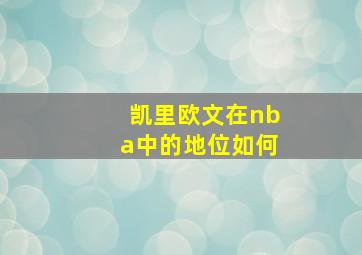 凯里欧文在nba中的地位如何